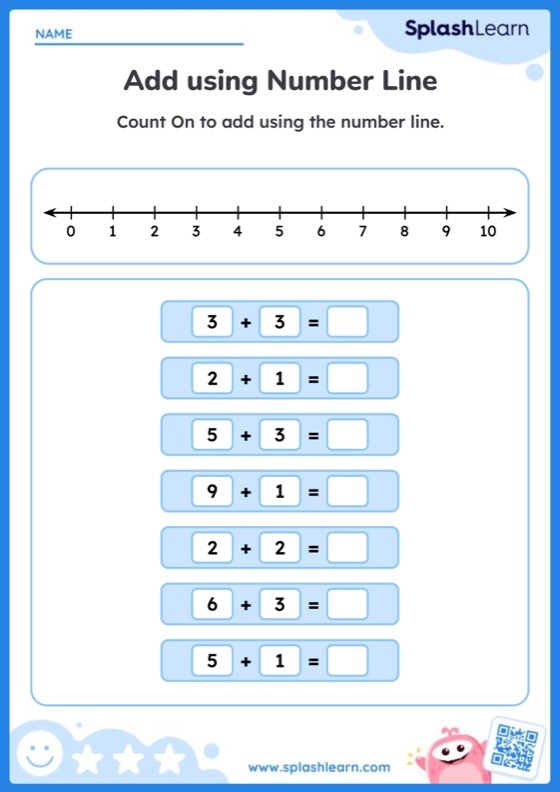 NAME

SplashLearn

Add using Number Line

Count On to add using the number line.

0 1 2 3 4 5 6 7 8 9 10

$3 + 3 =$

$2 + 1 =$

$5 + 3 =$

$9 + 1 =$

$2 + 2 =$

$6 + 3 =$

$5 + 1 =$

www.splashlearn.com